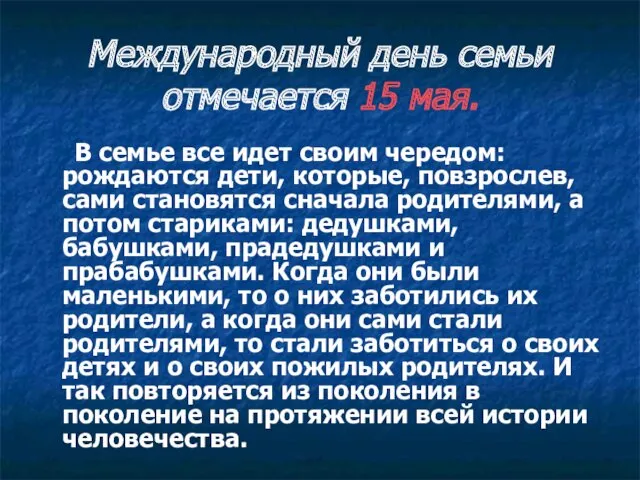 Международный день семьи отмечается 15 мая.

В семье все идет своим чередом: рождаются дети, которые, повзрослев, сами становятся сначала родителями, а потом стариками: дедушками, бабушками, прадедушками и прабабушками. Когда они были маленькими, то о них заботились их родители, а когда они сами стали родителями, то стали заботиться о своих детях и о своих пожилых родителях. И так повторяется из поколения в поколение на протяжении всей истории человечества.